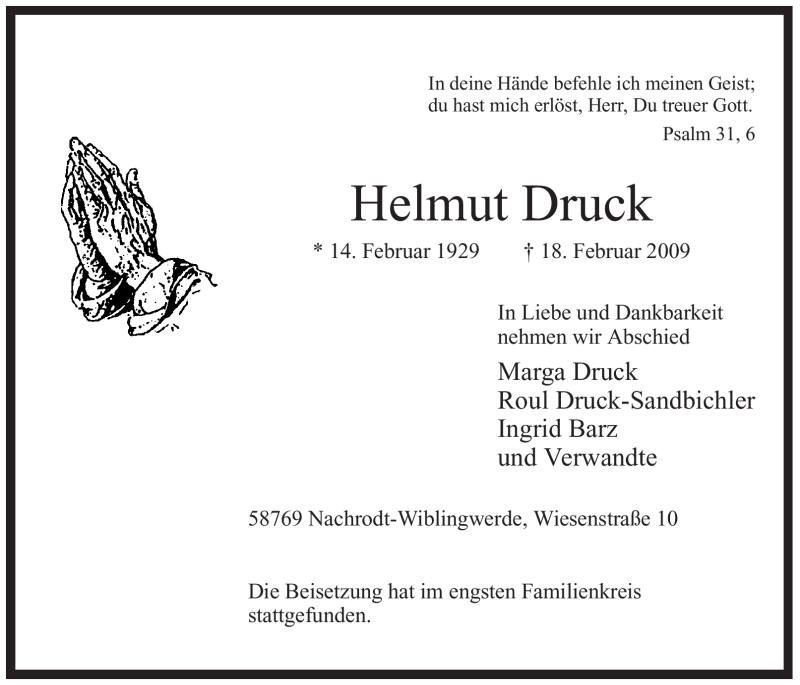 In deine Hände befehle ich meinen Geist;
du hast mich erlöst, Herr, Du treuer Gott.
Psalm 31, 6

Helmut Druck

* 14. Februar 1929 † 18. Februar 2009

In Liebe und Dankbarkeit nehmen wir Abschied

Marga Druck
Roul Druck-Sandbichler
Ingrid Barz
und Verwandte

58769 Nachrodt-Wiblingwerde, Wiesenstraße 10

Die Beisetzung hat im engsten Familienkreis stattgefunden.